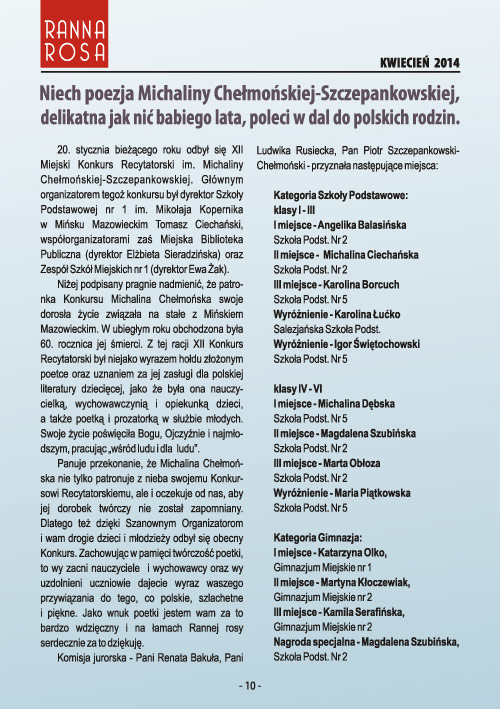 RANNA ROSA

KWIECIEŃ 2014

Niech poezja Michaliny Chełmońskiej-Szczepankowskiej, delikatna jak nić babiego lata, poleci w dal do polskich rodzin.

20. stycznia bieżącego roku odbył się XII Miejski Konkurs Recytatorski im. Michaliny Chełmońskiej-Szczepankowskiej. Głównym organizatorem tegoż konkursu był dyrektor Szkoły Podstawowej nr 1 im. Mikołaja Kopernika w Mińsku Mazowieckim Tomasz Ciechański, współorganizatorami zaś Miejska Biblioteka Publiczna (dyrektor Elżbieta Sieradzińska) oraz Zespół Szkół Miejskich nr 1 (dyrektor Ewa Żak).

Niżej podpisany pragnie nadmienić, że patronka Konkursu Michalina Chełmońska swoje dorosłe życie związała na stałe z Mińskiem Mazowieckim. W ubiegłym roku obchodzona była 60. rocznica jej śmierci. Z tej racji XII Konkurs Recytatorski był niejako wyrazem hołdu złożonym poetce oraz uznaniem za jej zasługi dla polskiej literatury dziecięcej, jako że była ona nauczycielką, wychowawczynią i opiekunką dzieci, a także poetką i prozatorką w służbie młodych. Swoje życie poświęciła Bogu, Ojczyźnie i najmłodszym, pracując „wśród ludu i dla ludu".

Panuje przekonanie, że Michalina Chełmońska nie tylko patronuje z nieba swojemu Konkursowi Recytatorskiemu, ale i oczekuje od nas, aby jej dorobek twórczy nie został zapomniany. Dlatego też dzięki Szanownym Organizatorom i wam drogie dzieci i młodzieży odbył się obecny Konkurs. Zachowując w pamięci twórczość poetki, to wy zacni nauczyciele i wychowawcy oraz wy uzdolnieni uczniowie dajecie wyraz waszego przywiązania do tego, co polskie, szlachetne i piękne. Jako wnuk poetki jestem wam za to bardzo wdzięczny i na łamach Rannej rosy serdecznie za to dziękuję.

Komisja jurorska - Pani Renata Bakuła, Pani Ludwika Rusiecka, Pan Piotr Szczepankowski-Chełmoński - przyznała następujące miejsca:

Kategoria Szkoły Podstawowe:
klasy I - III
I miejsce - Angelika Balasińska
Szkoła Podst. Nr 2
II miejsce - Michalina Ciechańska
Szkoła Podst. Nr 2
III miejsce - Karolina Borcuch
Szkoła Podst. Nr 5
Wyróżnienie - Karolina Łućko
Salezjańska Szkoła Podst.
Wyróżnienie - Igor Świętochowski
Szkoła Podst. Nr 5

klasy IV - VI
I miejsce - Michalina Dębska
Szkoła Podst. Nr 5
II miejsce - Magdalena Szubińska
Szkoła Podst. Nr 2
III miejsce - Marta Obłoza
Szkoła Podst. Nr 2
Wyróżnienie - Maria Piątkowska
Szkoła Podst. Nr 5

Kategoria Gimnazja:
I miejsce - Katarzyna Olko,
Gimnazjum Miejskie nr 1
II miejsce - Martyna Kłoczewiak,
Gimnazjum Miejskie nr 2
III miejsce - Kamila Serafińska,
Gimnazjum Miejskie nr 2
Nagroda specjalna - Magdalena Szubińska,
Szkoła Podst. Nr 2

- 10 -